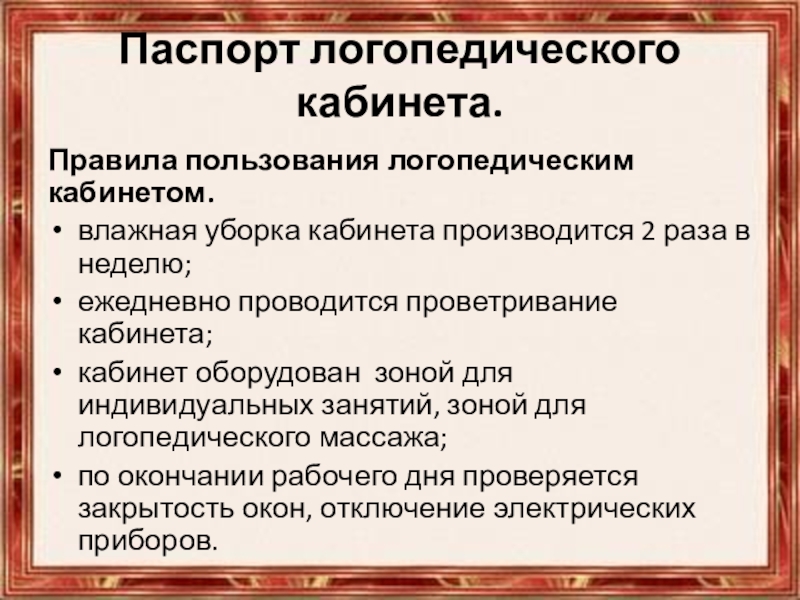 Паспорт логопедического кабинета.

Правила пользования логопедическим кабинетом.

• влажная уборка кабинета производится 2 раза в неделю;
• ежедневно проводится проветривание кабинета;
• кабинет оборудован зоной для индивидуальных занятий, зоной для логопедического массажа;
• по окончании рабочего дня проверяется закрытость окон, отключение электрических приборов.